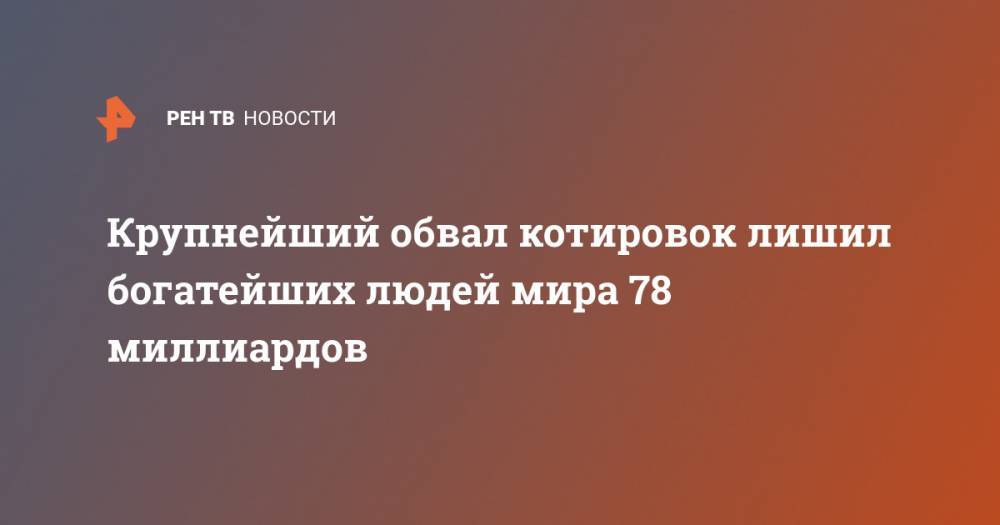 РЕН ТВ НОВОСТИ

Крупнейший обвал котировок лишил богатейших людей мира 78 миллиардов